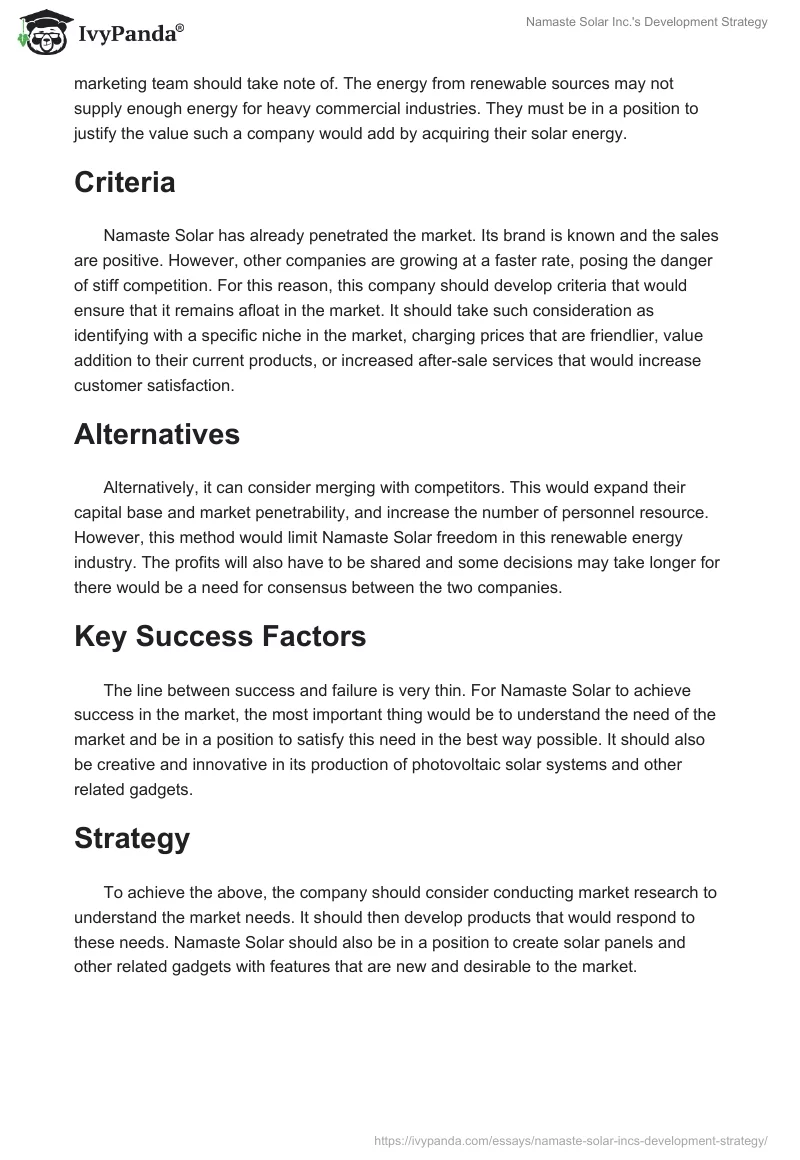 IvyPanda®

Namaste Solar Inc.'s Development Strategy

marketing team should take note of. The energy from renewable sources may not supply enough energy for heavy commercial industries. They must be in a position to justify the value such a company would add by acquiring their solar energy.

Criteria

Namaste Solar has already penetrated the market. Its brand is known and the sales are positive. However, other companies are growing at a faster rate, posing the danger of stiff competition. For this reason, this company should develop criteria that would ensure that it remains afloat in the market. It should take such consideration as identifying with a specific niche in the market, charging prices that are friendlier, value addition to their current products, or increased after-sale services that would increase customer satisfaction.

Alternatives

Alternatively, it can consider merging with competitors. This would expand their capital base and market penetrability, and increase the number of personnel resource. However, this method would limit Namaste Solar freedom in this renewable energy industry. The profits will also have to be shared and some decisions may take longer for there would be a need for consensus between the two companies.

Key Success Factors

The line between success and failure is very thin. For Namaste Solar to achieve success in the market, the most important thing would be to understand the need of the market and be in a position to satisfy this need in the best way possible. It should also be creative and innovative in its production of photovoltaic solar systems and other related gadgets.

Strategy

To achieve the above, the company should consider conducting market research to understand the market needs. It should then develop products that would respond to these needs. Namaste Solar should also be in a position to create solar panels and other related gadgets with features that are new and desirable to the market.

https://ivypanda.com/essays/namaste-solar-incs-development-strategy/